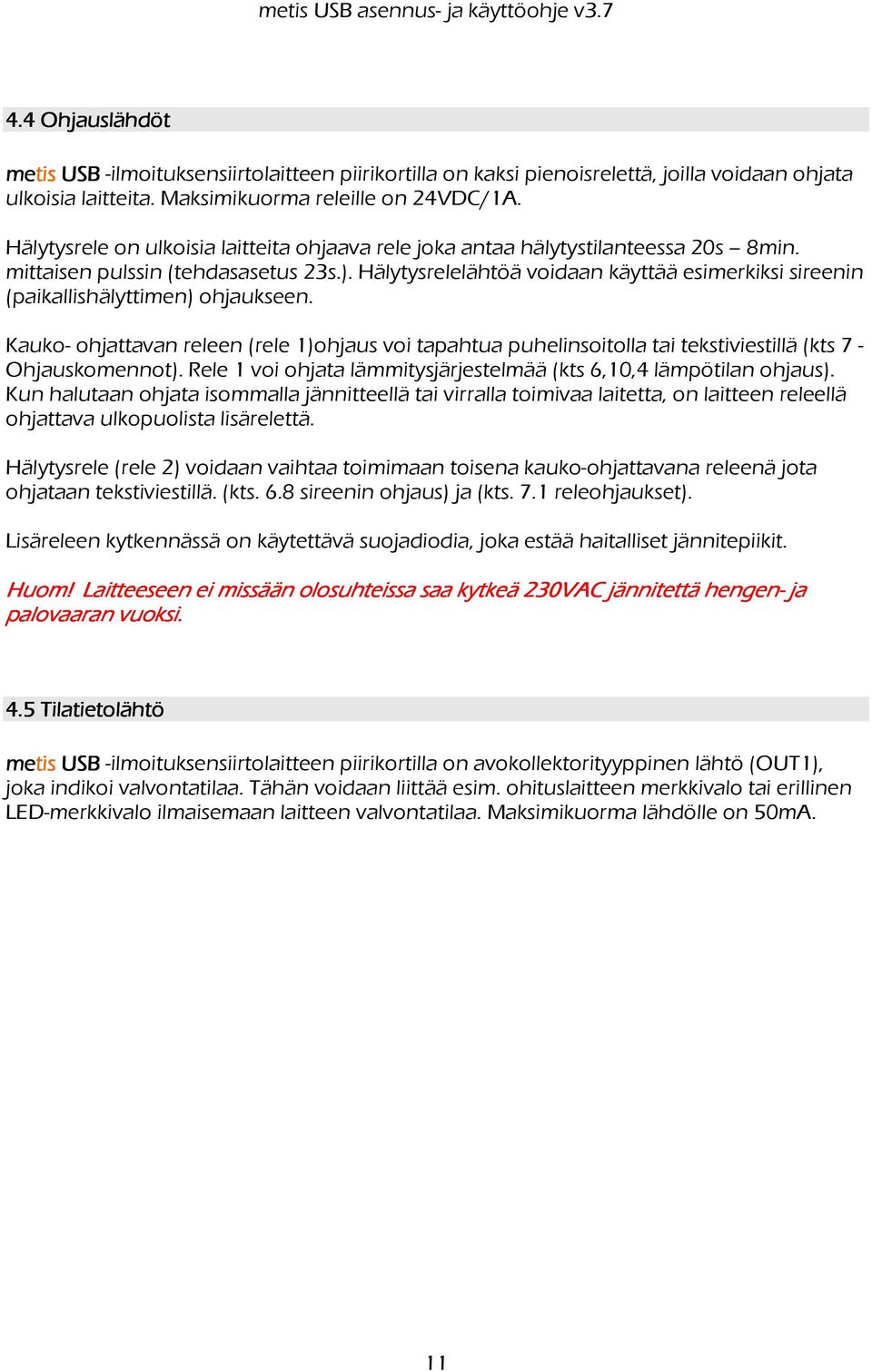 metis USB asennus- ja käyttöohje v3.7

4.4 Ohjauslähdöt

metis USB -ilmoituksensiirtolaitteen piirikortilla on kaksi pienoisrelettä, joilla voidaan ohjata ulkoisia laitteita. Maksimikuorma releille on 24VDC/1A.

Hälytysrele on ulkoisia laitteita ohjaava rele joka antaa hälytystilanteessa 20s – 8min. mittaisen pulssin (tehdasasetus 23s.). Hälytysrelelähtöä voidaan käyttää esimerkiksi sireenin (paikallishälyttimen) ohjaukseen.

Kauko- ohjattavan releen (rele 1)ohjaus voi tapahtua puhelinsoitolla tai tekstiviestillä (kts 7 - Ohjauskomennot). Rele 1 voi ohjata lämmitysjärjestelmää (kts 6,10,4 lämpötilan ohjaus). Kun halutaan ohjata isommalla jännitteellä tai virralla toimivaa laitetta, on laitteen releellä ohjattava ulkopuolista lisärelettä.

Hälytysrele (rele 2) voidaan vaihtaa toimimaan toisena kauko-ohjattavana releenä jota ohjataan tekstiviestillä. (kts. 6.8 sireenin ohjaus) ja (kts. 7.1 releohjaukset).

Lisäreleen kytkennässä on käytettävä suojadiodia, joka estää haitalliset jännitepiikit.

Huom! Laitteeseen ei missään olosuhteissa saa kytkeä 230VAC jännitettä hengen- ja palovaaran vuoksi.

4.5 Tilatietolähtö

metis USB -ilmoituksensiirtolaitteen piirikortilla on avokollektorityyppinen lähtö (OUT1), joka indikoi valvontatilaa. Tähän voidaan liittää esim. ohituslaitteen merkkivalo tai erillinen LED-merkkivalo ilmaisemaan laitteen valvontatilaa. Maksimikuorma lähdölle on 50mA.

11